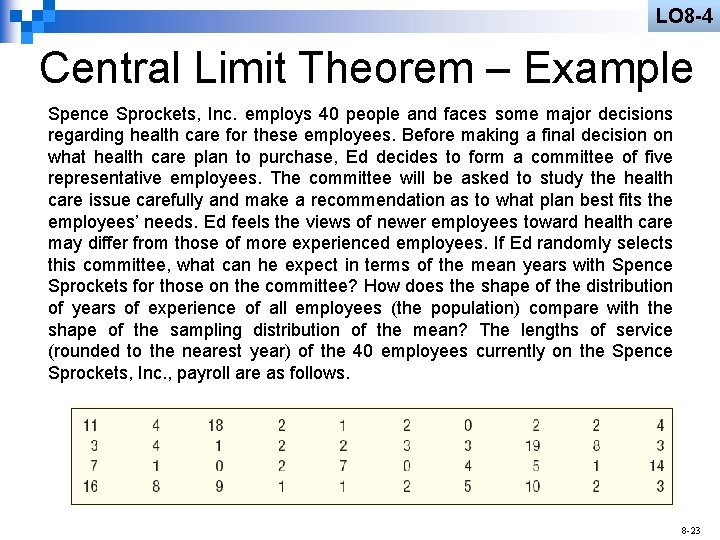 LO8-4

Central Limit Theorem – Example

Spence Sprockets, Inc. employs 40 people and faces some major decisions regarding health care for these employees. Before making a final decision on what health care plan to purchase, Ed decides to form a committee of five representative employees. The committee will be asked to study the health care issue carefully and make a recommendation as to what plan best fits the employees' needs. Ed feels the views of newer employees toward health care may differ from those of more experienced employees. If Ed randomly selects this committee, what can he expect in terms of the mean years with Spence Sprockets for those on the committee? How does the shape of the distribution of years of experience of all employees (the population) compare with the shape of the sampling distribution of the mean? The lengths of service (rounded to the nearest year) of the 40 employees currently on the Spence Sprockets, Inc., payroll are as follows.

| 11 | 4 | 18 | 2 | 1 | 2 | 0 | 2 | 2 | 4 |
|---|---|---|---|---|---|---|---|---|---|
| 3 | 4 | 1 | 2 | 2 | 3 | 3 | 19 | 8 | 3 |
| 7 | 1 | 0 | 2 | 7 | 0 | 4 | 5 | 1 | 14 |
| 16 | 8 | 9 | 1 | 1 | 2 | 5 | 10 | 2 | 3 |

8-23